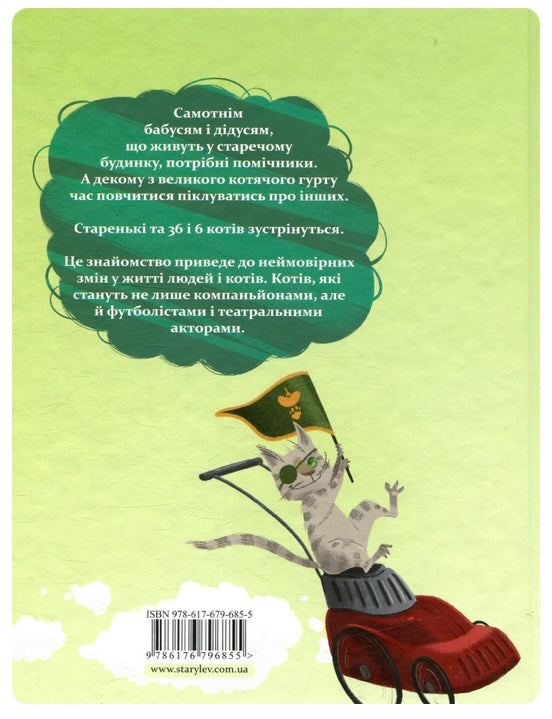 Самотнім бабусям і дідусям, що живуть у старечому будинку, потрібні помічники. А декому з великого котячого гурту час повчитися піклуватись про інших.

Старенькі та 36 і 6 котів зустрінуться.

Це знайомство приведе до неймовірних змін у житті людей і котів. Котів, які стануть не лише компаньйонами, але й футболістами і театральними акторами.

ISBN 978-617-679-685-5

9 786176 796855 >

www.starylev.com.ua